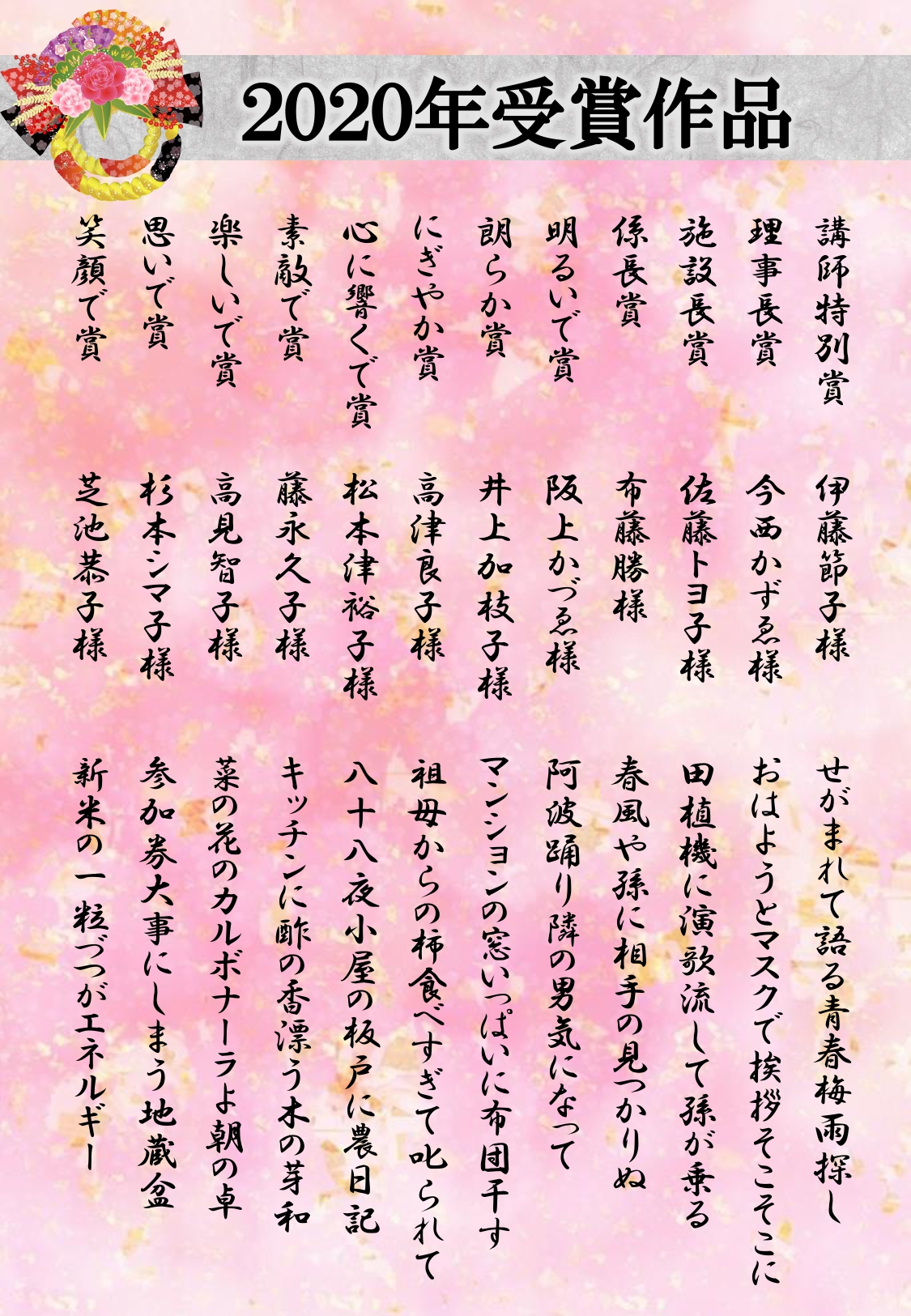 2020年受賞作品

講師特別賞　伊藤節子様　せがまれて語る青春梅雨探し

理事長賞　今西かずゑ様　おはようとマスクで挨拶そこそこに

施設長賞　佐藤トヨ子様　田植機に演歌流して孫が乗る

係長賞　布藤勝様　春風や孫に相手の見つかりぬ

明るいで賞　阪上かづゑ様　阿波踊り隣の男気になって

朗らか賞　井上加枝子様　マンションの窓いっぱいに布団干す

にぎやか賞　高津良子様　祖母からの柿食べすぎて叱られて

心に響くで賞　松本津裕子様　八十八夜小屋の板戸に農日記

素敵で賞　藤永久子様　キッチンに酢の香漂う木の芽和

楽しいで賞　高見智子様　菜の花のカルボナーラよ朝の卓

思いで賞　杉本シマ子様　参加券大事にしまう地蔵盆

笑顔で賞　芝池恭子様　新米の一粒づつがエネルギー